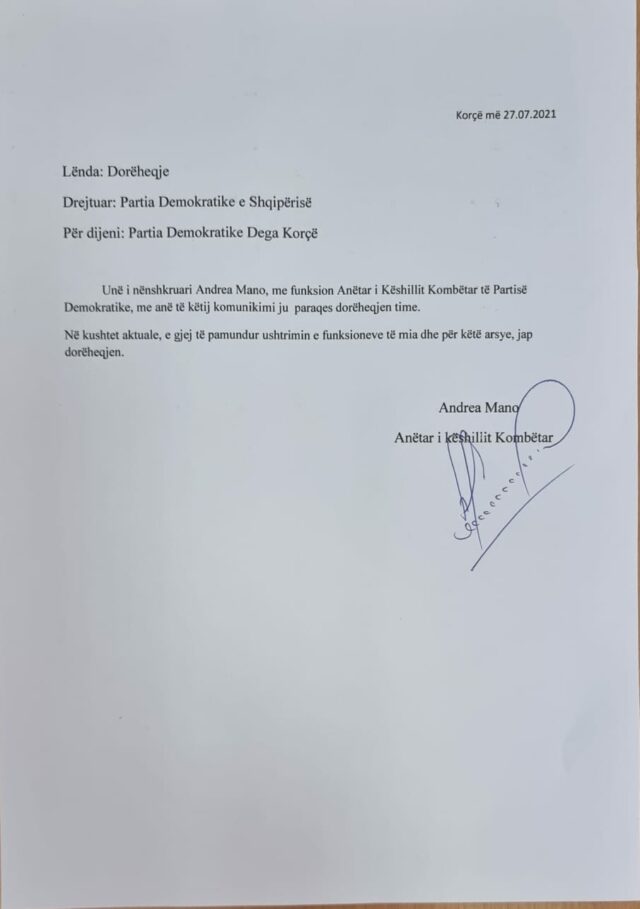 Korçë më 27.07.2021

Lënda: Dorëheqje

Drejtuar: Partia Demokratike e Shqipërisë

Për dijeni: Partia Demokratike Dega Korçë

Unë i nënshkruari Andrea Mano, me funksion Anëtar i Këshillit Kombëtar të Partisë Demokratike, me anë të këtij komunikimi ju paraqes dorëheqjen time.

Në kushtet aktuale, e gjej të pamundur ushtrimin e funksioneve të mia dhe për këtë arsye, jap dorëheqjen.

Andrea Mano

Anëtar i këshillit Kombëtar